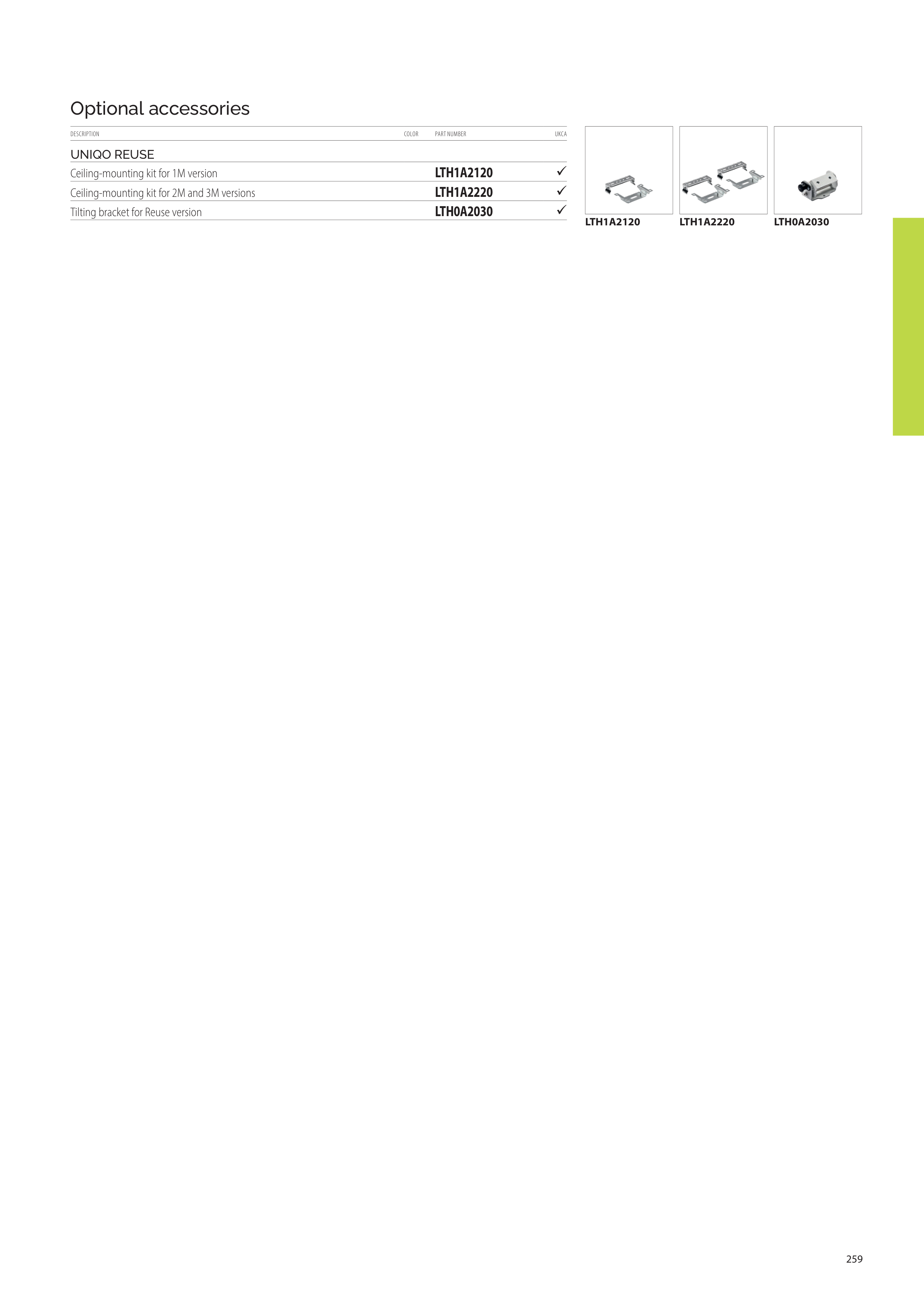 Optional accessories

| DESCRIPTION | COLOR | PART NUMBER | UKCA |
|---|---|---|---|
| UNIQO REUSE | | | |
| Ceiling-mounting kit for 1M version | | LTH1A2120 | ✓ |
| Ceiling-mounting kit for 2M and 3M versions | | LTH1A2220 | ✓ |
| Tilting bracket for Reuse version | | LTH0A2030 | ✓ |

LTH1A2120

LTH1A2220

LTH0A2030

259